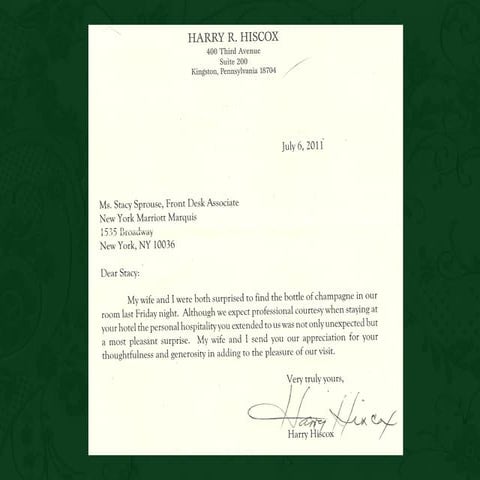 HARRY R. HISCOX
400 Third Avenue
Suite 200
Kingston, Pennsylvania 18704

July 6, 2011

Ms. Stacy Sprouse, Front Desk Associate
New York Marriott Marquis
1535 Broadway
New York, NY 10036

Dear Stacy:

My wife and I were both surprised to find the bottle of champagne in our room last Friday night. Although we expect professional courtesy when staying at your hotel the personal hospitality you extended to us was not only unexpected but a most pleasant surprise. My wife and I send you our appreciation for your thoughtfulness and generosity in adding to the pleasure of our visit.

Very truly yours,

Harry Hiscox

Harry Hiscox